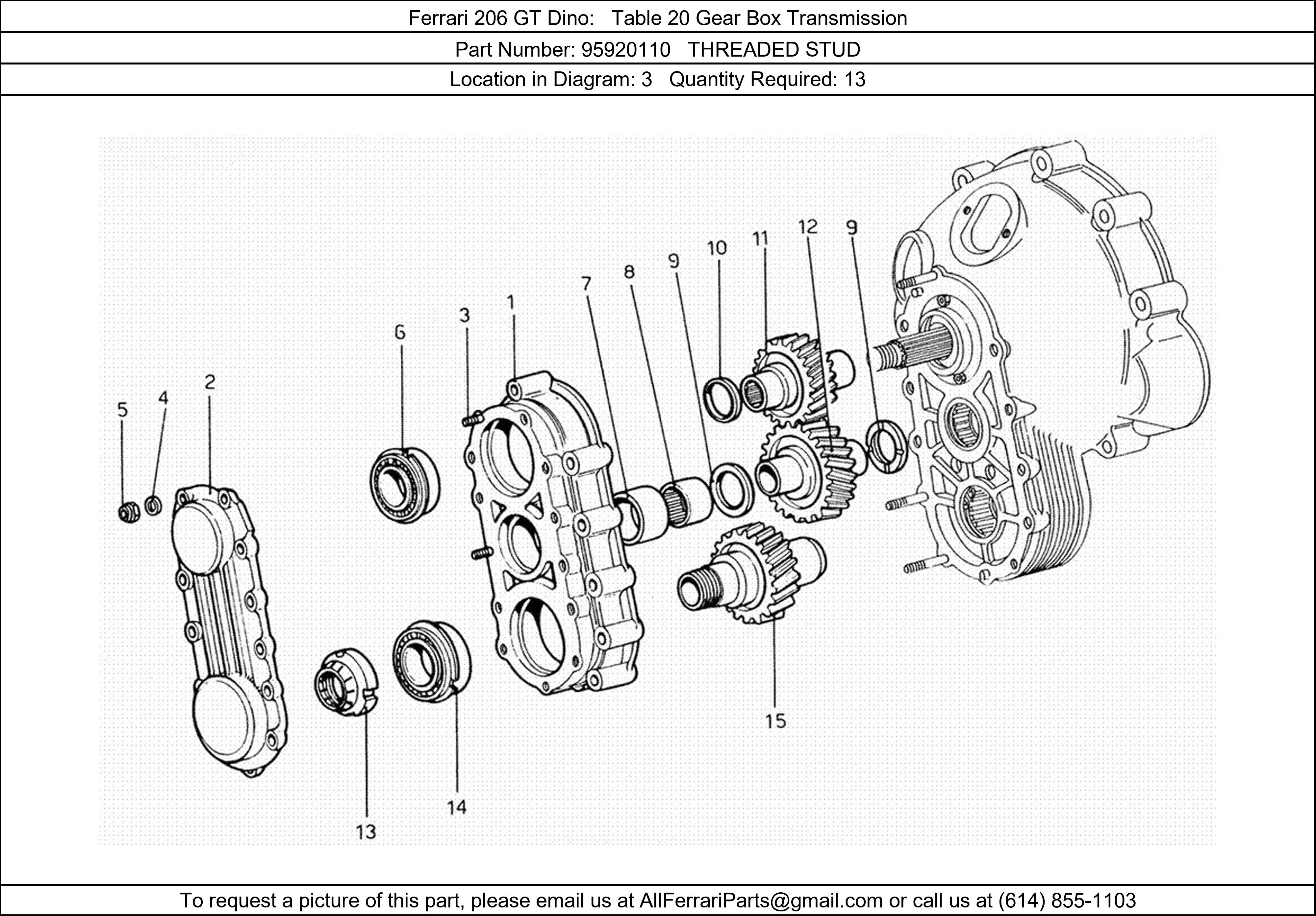 Ferrari 206 GT Dino: Table 20 Gear Box Transmission

Part Number: 95920110 THREADED STUD

Location in Diagram: 3 Quantity Required: 13

5 4 2 6 3 1 7 8 9 10 11 12 9 13 14 15

To request a picture of this part, please email us at AllFerrariParts@gmail.com or call us at (614) 855-1103